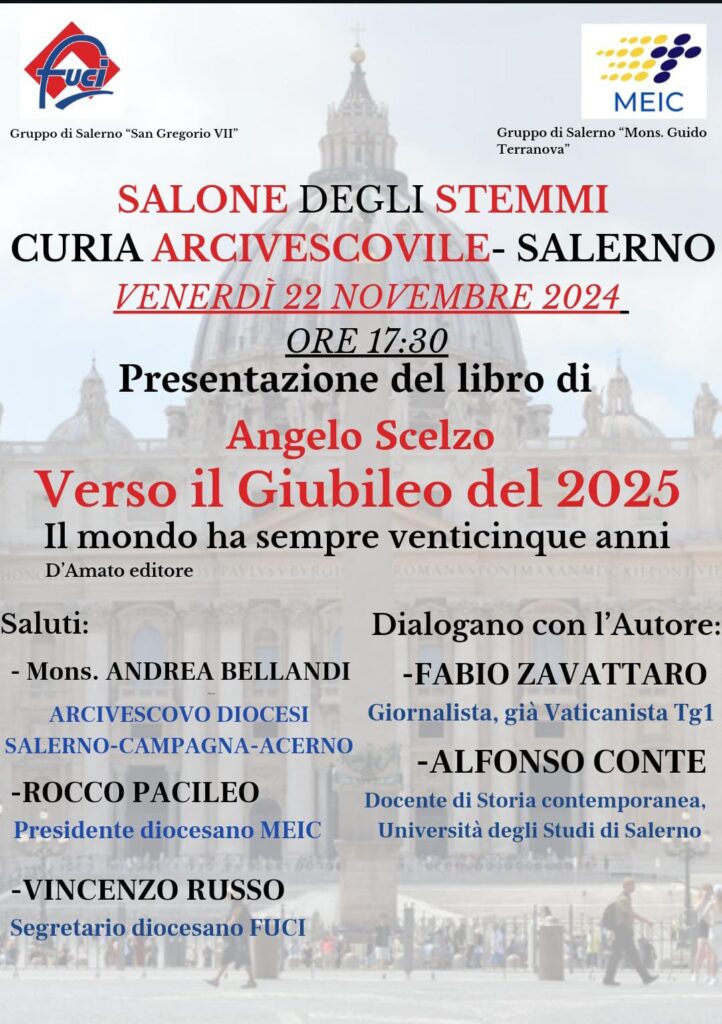 FUCI

Gruppo di Salerno "San Gregorio VII"

MEIC

Gruppo di Salerno "Mons. Guido Terranova"

SALONE DEGLI STEMMI
CURIA ARCIVESCOVILE- SALERNO
VENERDÌ 22 NOVEMBRE 2024
ORE 17:30
Presentazione del libro di
Angelo Scelzo
Verso il Giubileo del 2025
Il mondo ha sempre venticinque anni
D'Amato editore

Saluti:
- Mons. ANDREA BELLANDI
ARCIVESCOVO DIOCESI SALERNO-CAMPAGNA-ACERNO
-ROCCO PACILEO
Presidente diocesano MEIC
-VINCENZO RUSSO
Segretario diocesano FUCI

Dialogano con l'Autore:
-FABIO ZAVATTARO
Giornalista, già Vaticanista Tg1
-ALFONSO CONTE
Docente di Storia contemporanea, Università degli Studi di Salerno